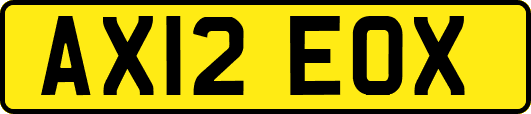 AX12 EOX